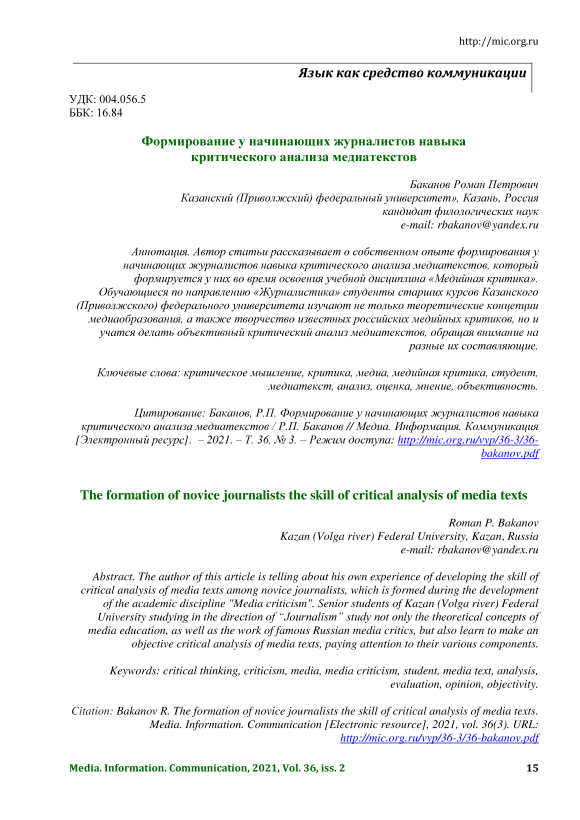 http://mic.org.ru

Язык как средство коммуникации

УДК: 004.056.5
ББК: 16.84

Формирование у начинающих журналистов навыка критического анализа медиатекстов

Баканов Роман Петрович
Казанский (Приволжский) федеральный университет», Казань, Россия
кандидат филологических наук
e-mail: rbakanov@yandex.ru

Аннотация. Автор статьи рассказывает о собственном опыте формирования у начинающих журналистов навыка критического анализа медиатекстов, который формируется у них во время освоения учебной дисциплина «Медийная критика». Обучающиеся по направлению «Журналистика» студенты старших курсов Казанского (Приволжского) федерального университета изучают не только теоретические концепции медиаобразования, а также творчество известных российских медийных критиков, но и учатся делать объективный критический анализ медиатекстов, обращая внимание на разные их составляющие.

Ключевые слова: критическое мышление, критика, медиа, медийная критика, студент, медиатекст, анализ, оценка, мнение, объективность.

Цитирование: Баканов, Р.П. Формирование у начинающих журналистов навыка критического анализа медиатекстов / Р.П. Баканов // Медиа. Информация. Коммуникация [Электронный ресурс]. – 2021. – Т. 36, № 3. – Режим доступа: http://mic.org.ru/vyp/36-3/36-bakanov.pdf

The formation of novice journalists the skill of critical analysis of media texts

Roman P. Bakanov
Kazan (Volga river) Federal University, Kazan, Russia
e-mail: rbakanov@yandex.ru

Abstract. The author of this article is telling about his own experience of developing the skill of critical analysis of media texts among novice journalists, which is formed during the development of the academic discipline "Media criticism". Senior students of Kazan (Volga river) Federal University studying in the direction of “Journalism” study not only the theoretical concepts of media education, as well as the work of famous Russian media critics, but also learn to make an objective critical analysis of media texts, paying attention to their various components.

Keywords: critical thinking, criticism, media, media criticism, student, media text, analysis, evaluation, opinion, objectivity.

Citation: Bakanov R. The formation of novice journalists the skill of critical analysis of media texts. Media. Information. Communication [Electronic resource], 2021, vol. 36(3). URL: http://mic.org.ru/vyp/36-3/36-bakanov.pdf

Media. Information. Communication, 2021, Vol. 36, iss. 2 15